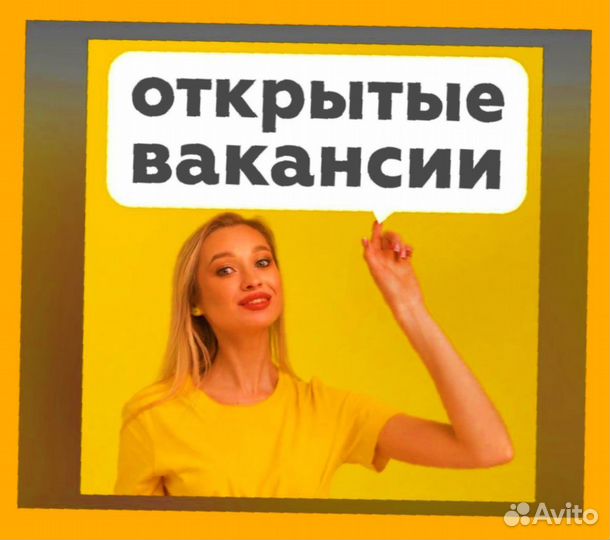 открытые вакансии

Avito